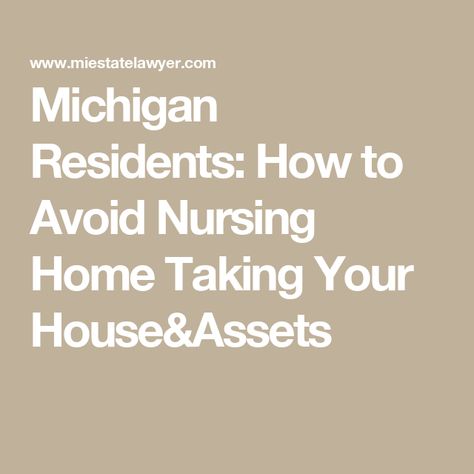 www.miestatelawyer.com

Michigan Residents: How to Avoid Nursing Home Taking Your House&Assets